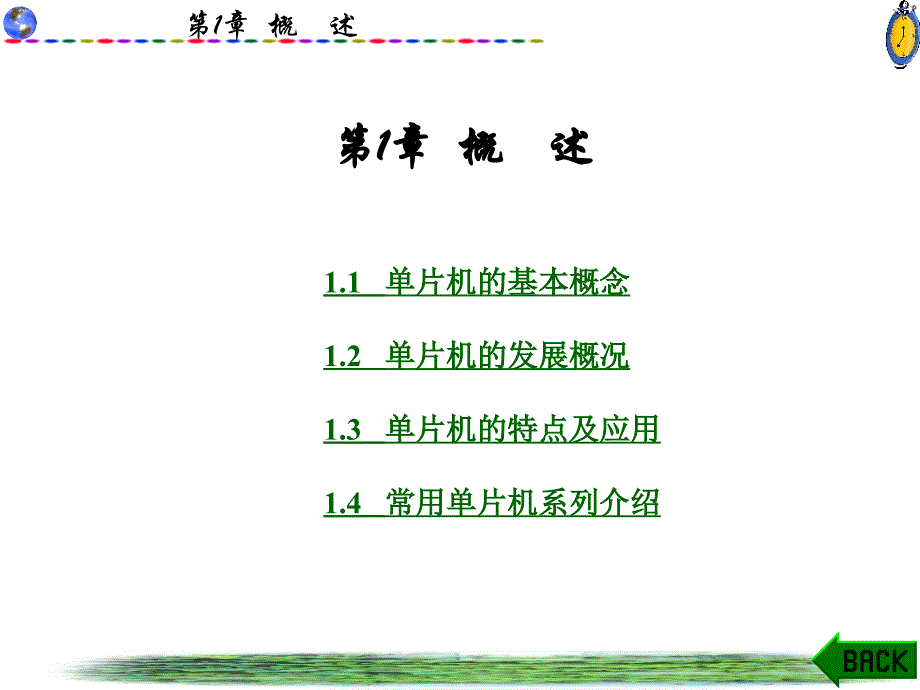 第1章 概 述

第1章 概 述

1.1 单片机的基本概念

1.2 单片机的发展概况

1.3 单片机的特点及应用

1.4 常用单片机系列介绍

BACK